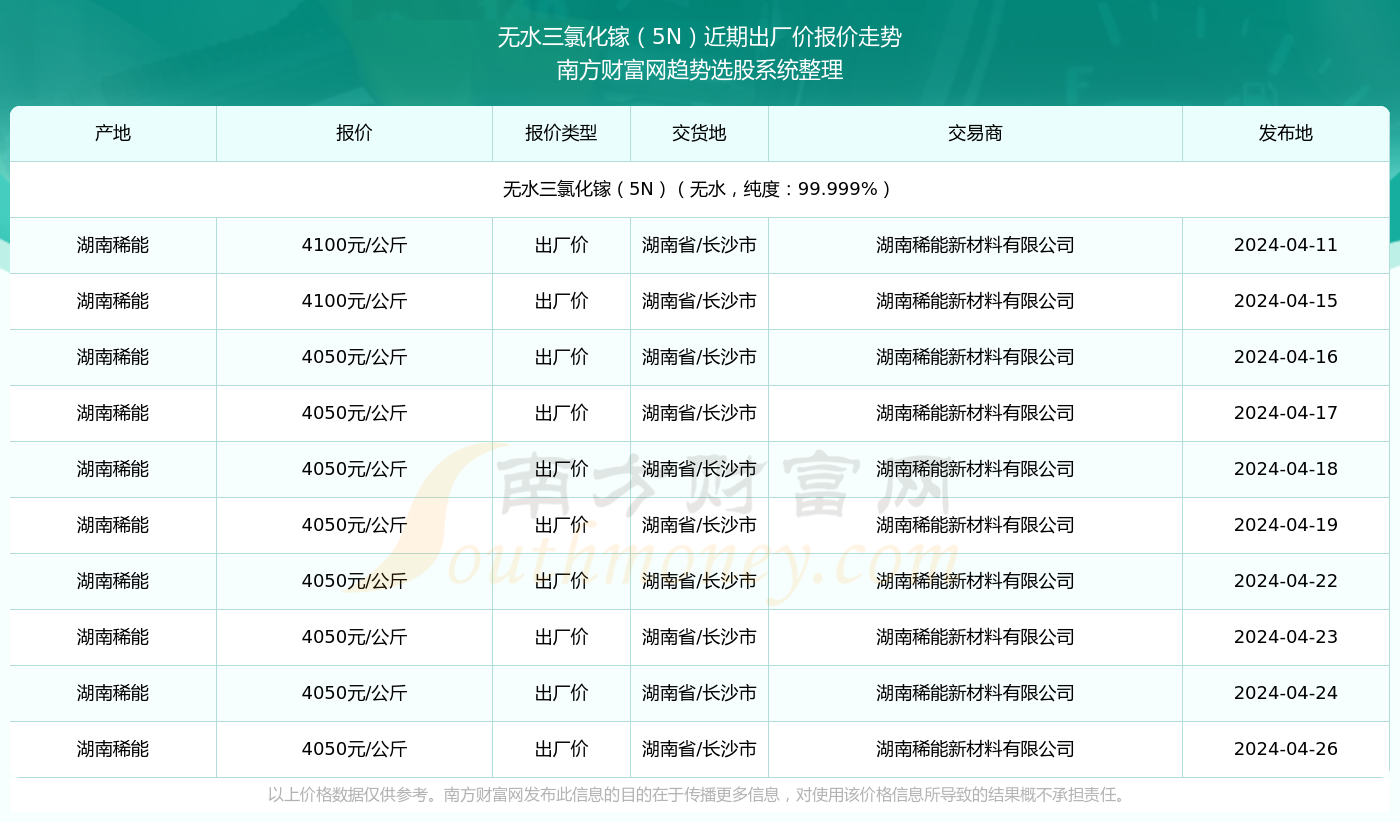 无水三氯化镓（5N）近期出厂价报价走势
南方财富网趋势选股系统整理

| 产地 | 报价 | 报价类型 | 交货地 | 交易商 | 发布地 |
|---|---|---|---|---|---|
| 无水三氯化镓（5N）（无水，纯度：99.999%） | | | | | |
| 湖南稀能 | 4100元/公斤 | 出厂价 | 湖南省/长沙市 | 湖南稀能新材料有限公司 | 2024-04-11 |
| 湖南稀能 | 4100元/公斤 | 出厂价 | 湖南省/长沙市 | 湖南稀能新材料有限公司 | 2024-04-15 |
| 湖南稀能 | 4050元/公斤 | 出厂价 | 湖南省/长沙市 | 湖南稀能新材料有限公司 | 2024-04-16 |
| 湖南稀能 | 4050元/公斤 | 出厂价 | 湖南省/长沙市 | 湖南稀能新材料有限公司 | 2024-04-17 |
| 湖南稀能 | 4050元/公斤 | 出厂价 | 湖南省/长沙市 | 湖南稀能新材料有限公司 | 2024-04-18 |
| 湖南稀能 | 4050元/公斤 | 出厂价 | 湖南省/长沙市 | 湖南稀能新材料有限公司 | 2024-04-19 |
| 湖南稀能 | 4050元/公斤 | 出厂价 | 湖南省/长沙市 | 湖南稀能新材料有限公司 | 2024-04-22 |
| 湖南稀能 | 4050元/公斤 | 出厂价 | 湖南省/长沙市 | 湖南稀能新材料有限公司 | 2024-04-23 |
| 湖南稀能 | 4050元/公斤 | 出厂价 | 湖南省/长沙市 | 湖南稀能新材料有限公司 | 2024-04-24 |
| 湖南稀能 | 4050元/公斤 | 出厂价 | 湖南省/长沙市 | 湖南稀能新材料有限公司 | 2024-04-26 |

南方财富网
Southmoney.com

以上价格数据仅供参考。南方财富网发布此信息的目的在于传播更多信息，对使用该价格信息所导致的结果概不承担责任。